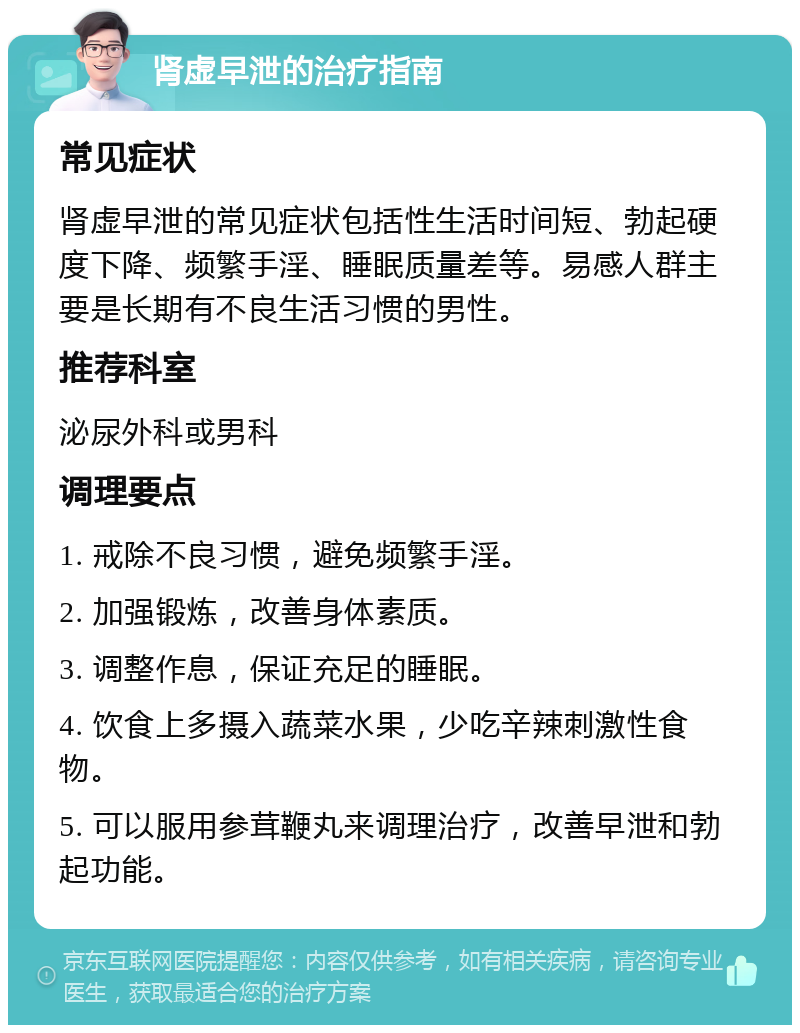 肾虚早泄的治疗指南

常见症状

肾虚早泄的常见症状包括性生活时间短、勃起硬度下降、频繁手淫、睡眠质量差等。易感人群主要是长期有不良生活习惯的男性。

推荐科室

泌尿外科或男科

调理要点

1. 戒除不良习惯，避免频繁手淫。

2. 加强锻炼，改善身体素质。

3. 调整作息，保证充足的睡眠。

4. 饮食上多摄入蔬菜水果，少吃辛辣刺激性食物。

5. 可以服用参茸鞭丸来调理治疗，改善早泄和勃起功能。

京东互联网医院提醒您：内容仅供参考，如有相关疾病，请咨询专业医生，获取最适合您的治疗方案